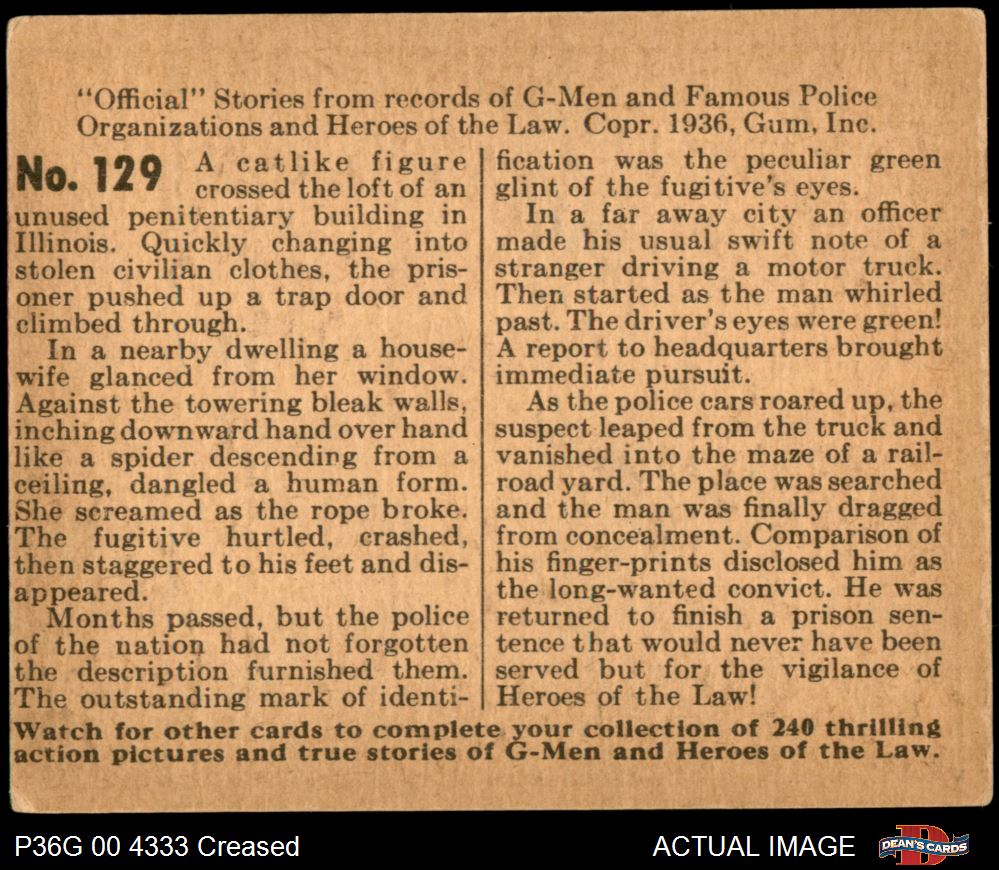 "Official" Stories from records of G-Men and Famous Police Organizations and Heroes of the Law. Copr. 1936, Gum, Inc.

No. 129 A catlike figure crossed the loft of an unused penitentiary building in Illinois. Quickly changing into stolen civilian clothes, the prisoner pushed up a trap door and climbed through.

In a nearby dwelling a housewife glanced from her window. Against the towering bleak walls, inching downward hand over hand like a spider descending from a ceiling, dangled a human form. She screamed as the rope broke. The fugitive hurtled, crashed, then staggered to his feet and disappeared.

Months passed, but the police of the nation had not forgotten the description furnished them. The outstanding mark of identification was the peculiar green glint of the fugitive's eyes.

In a far away city an officer made his usual swift note of a stranger driving a motor truck. Then started as the man whirled past. The driver's eyes were green! A report to headquarters brought immediate pursuit.

As the police cars roared up, the suspect leaped from the truck and vanished into the maze of a railroad yard. The place was searched and the man was finally dragged from concealment. Comparison of his finger-prints disclosed him as the long-wanted convict. He was returned to finish a prison sentence that would never have been served but for the vigilance of Heroes of the Law!

Watch for other cards to complete your collection of 240 thrilling action pictures and true stories of G-Men and Heroes of the Law.

P36G 00 4333 Creased ACTUAL IMAGE DEAN'S CARDS